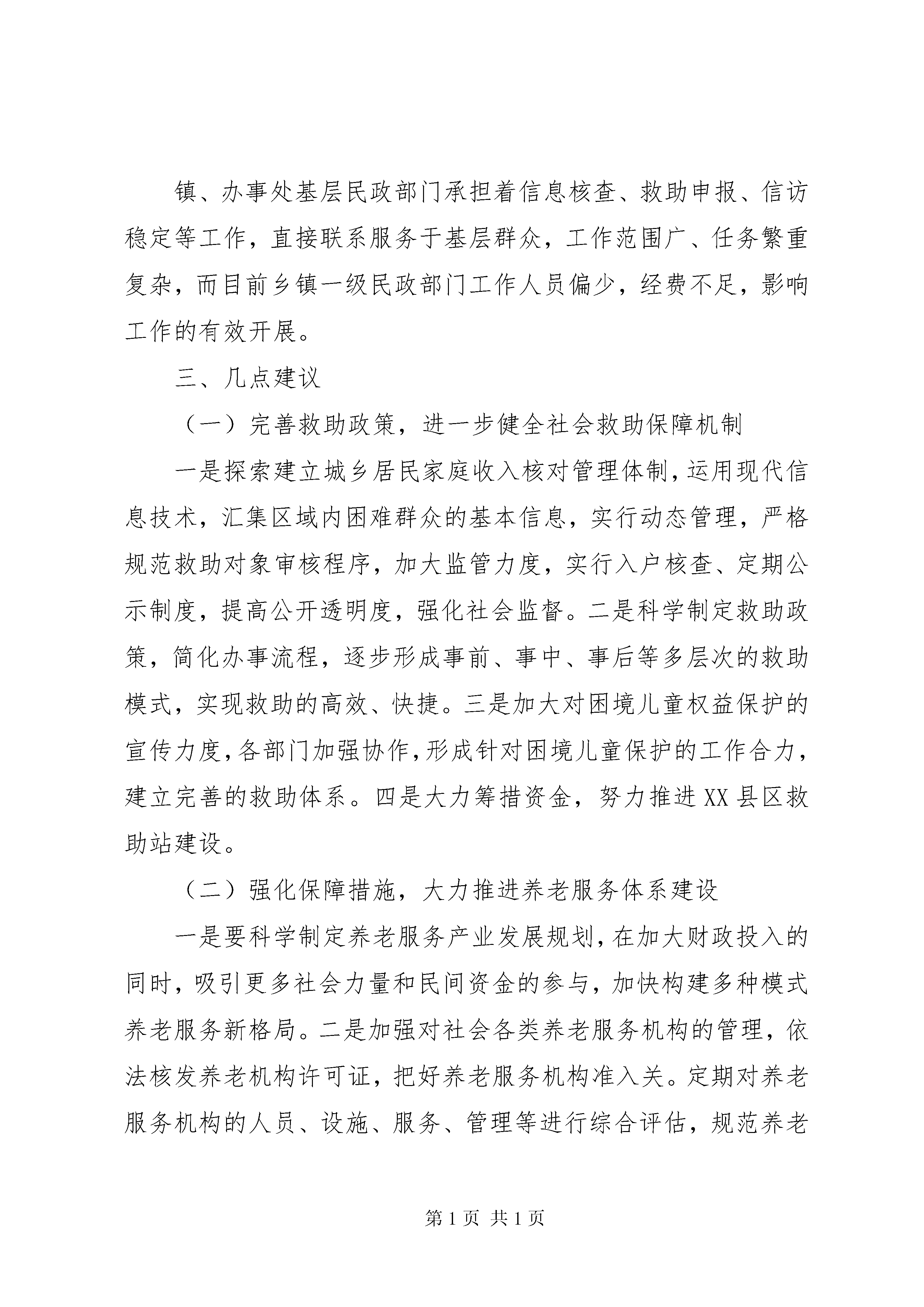 镇、办事处基层民政部门承担着信息核查、救助申报、信访稳定等工作，直接联系服务于基层群众，工作范围广、任务繁重复杂，而目前乡镇一级民政部门工作人员偏少，经费不足，影响工作的有效开展。

三、几点建议

（一）完善救助政策，进一步健全社会救助保障机制

一是探索建立城乡居民家庭收入核对管理体制，运用现代信息技术，汇集区域内困难群众的基本信息，实行动态管理，严格规范救助对象审核程序，加大监管力度，实行入户核查、定期公示制度，提高公开透明度，强化社会监督。二是科学制定救助政策，简化办事流程，逐步形成事前、事中、事后等多层次的救助模式，实现救助的高效、快捷。三是加大对困境儿童权益保护的宣传力度，各部门加强协作，形成针对困境儿童保护的工作合力，建立完善的救助体系。四是大力筹措资金，努力推进XX县区救助站建设。

（二）强化保障措施，大力推进养老服务体系建设

一是要科学制定养老服务产业发展规划，在加大财政投入的同时，吸引更多社会力量和民间资金的参与，加快构建多种模式养老服务新格局。二是加强对社会各类养老服务机构的管理，依法核发养老机构许可证，把好养老服务机构准入关。定期对养老服务机构的人员、设施、服务、管理等进行综合评估，规范养老

第1页 共1页